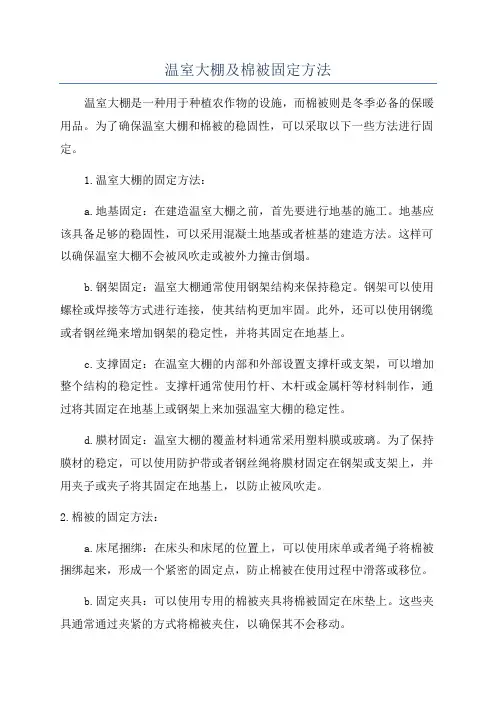 温室大棚及棉被固定方法

温室大棚是一种用于种植农作物的设施，而棉被则是冬季必备的保暖用品。为了确保温室大棚和棉被的稳固性，可以采取以下一些方法进行固定。

1.温室大棚的固定方法：

a.地基固定：在建造温室大棚之前，首先要进行地基的施工。地基应该具备足够的稳固性，可以采用混凝土地基或者桩基的建造方法。这样可以确保温室大棚不会被风吹走或被外力撞击倒塌。

b.钢架固定：温室大棚通常使用钢架结构来保持稳定。钢架可以使用螺栓或焊接等方式进行连接，使其结构更加牢固。此外，还可以使用钢缆或者钢丝绳来增加钢架的稳定性，并将其固定在地基上。

c.支撑固定：在温室大棚的内部和外部设置支撑杆或支架，可以增加整个结构的稳定性。支撑杆通常使用竹杆、木杆或金属杆等材料制作，通过将其固定在地基上或钢架上来加强温室大棚的稳定性。

d.膜材固定：温室大棚的覆盖材料通常采用塑料膜或玻璃。为了保持膜材的稳定，可以使用防护带或者钢丝绳将膜材固定在钢架或支架上，并用夹子或夹子将其固定在地基上，以防止被风吹走。

2.棉被的固定方法：

a.床尾捆绑：在床头和床尾的位置上，可以使用床单或者绳子将棉被捆绑起来，形成一个紧密的固定点，防止棉被在使用过程中滑落或移位。

b.固定夹具：可以使用专用的棉被夹具将棉被固定在床垫上。这些夹具通常通过夹紧的方式将棉被夹住，以确保其不会移动。